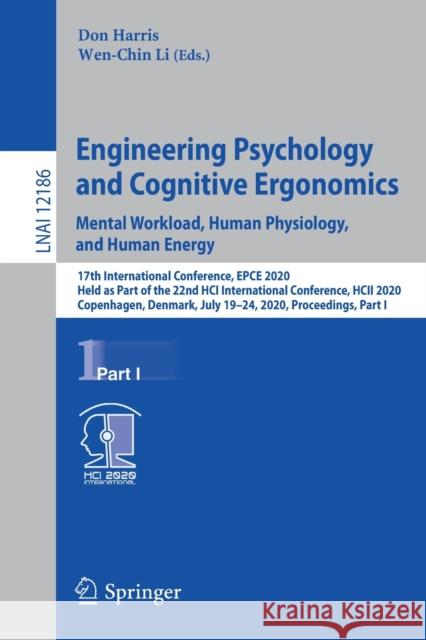 Don Harris
Wen-Chin Li (Eds.)

LNAI 12186

Engineering Psychology and Cognitive Ergonomics
Mental Workload, Human Physiology, and Human Energy

17th International Conference, EPCE 2020
Held as Part of the 22nd HCI International Conference, HCII 2020
Copenhagen, Denmark, July 19–24, 2020, Proceedings, Part I

1 Part I

HCI 2020 INTERNATIONAL

Springer